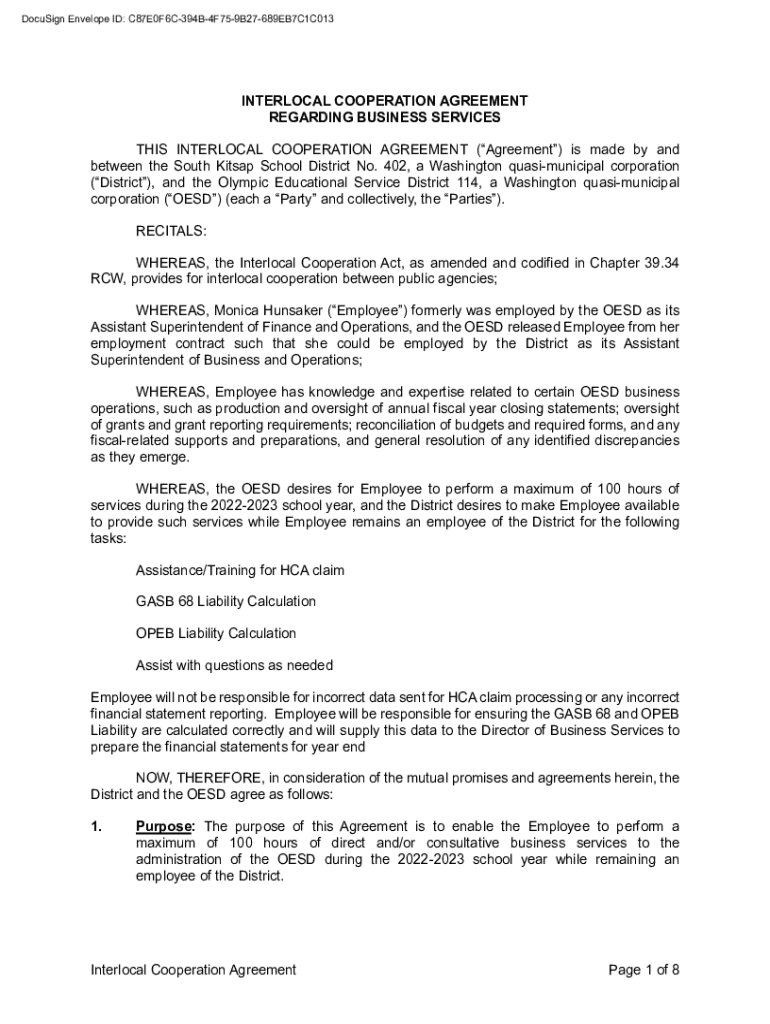 DocuSign Envelope ID: C87E0F6C-394B-4F75-9B27-689EB7C1C013

INTERLOCAL COOPERATION AGREEMENT
REGARDING BUSINESS SERVICES

THIS INTERLOCAL COOPERATION AGREEMENT ("Agreement") is made by and between the South Kitsap School District No. 402, a Washington quasi-municipal corporation ("District"), and the Olympic Educational Service District 114, a Washington quasi-municipal corporation ("OESD") (each a "Party" and collectively, the "Parties").

RECITALS:

WHEREAS, the Interlocal Cooperation Act, as amended and codified in Chapter 39.34 RCW, provides for interlocal cooperation between public agencies;

WHEREAS, Monica Hunsaker ("Employee") formerly was employed by the OESD as its Assistant Superintendent of Finance and Operations, and the OESD released Employee from her employment contract such that she could be employed by the District as its Assistant Superintendent of Business and Operations;

WHEREAS, Employee has knowledge and expertise related to certain OESD business operations, such as production and oversight of annual fiscal year closing statements; oversight of grants and grant reporting requirements; reconciliation of budgets and required forms, and any fiscal-related supports and preparations, and general resolution of any identified discrepancies as they emerge.

WHEREAS, the OESD desires for Employee to perform a maximum of 100 hours of services during the 2022-2023 school year, and the District desires to make Employee available to provide such services while Employee remains an employee of the District for the following tasks:

Assistance/Training for HCA claim

GASB 68 Liability Calculation

OPEB Liability Calculation

Assist with questions as needed

Employee will not be responsible for incorrect data sent for HCA claim processing or any incorrect financial statement reporting. Employee will be responsible for ensuring the GASB 68 and OPEB Liability are calculated correctly and will supply this data to the Director of Business Services to prepare the financial statements for year end

NOW, THEREFORE, in consideration of the mutual promises and agreements herein, the District and the OESD agree as follows:

1. Purpose: The purpose of this Agreement is to enable the Employee to perform a maximum of 100 hours of direct and/or consultative business services to the administration of the OESD during the 2022-2023 school year while remaining an employee of the District.

Interlocal Cooperation Agreement
Page 1 of 8